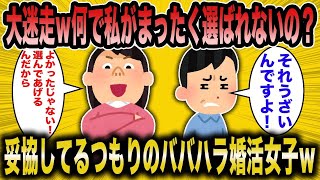 大迷走w何で私がまったく選ばれないの？

よかったじゃない！選んであげるんだから

それうざいんですよ！

妥協してるつもりのババハラ婚活女子w